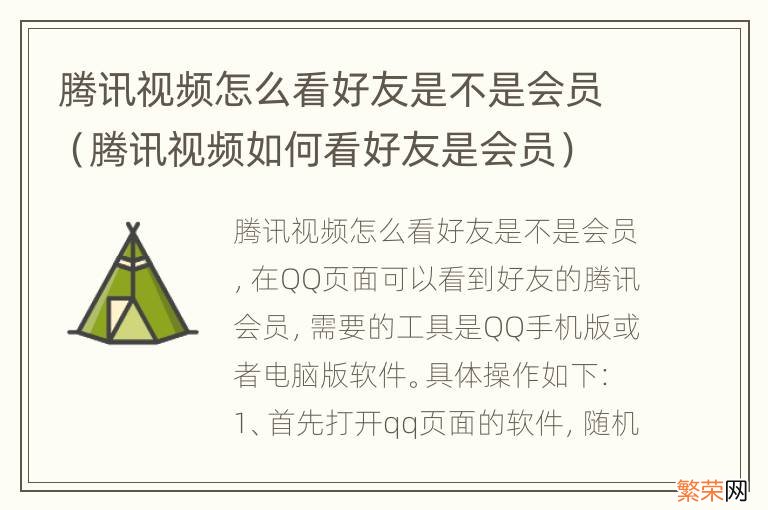 腾讯视频怎么看好友是不是会员（腾讯视频如何看好友是会员）

腾讯视频怎么看好友是不是会员，在QQ页面可以看到好友的腾讯会员，需要的工具是QQ手机版或者电脑版软件。具体操作如下：
1、首先打开qq页面的软件，随机

繁荣网